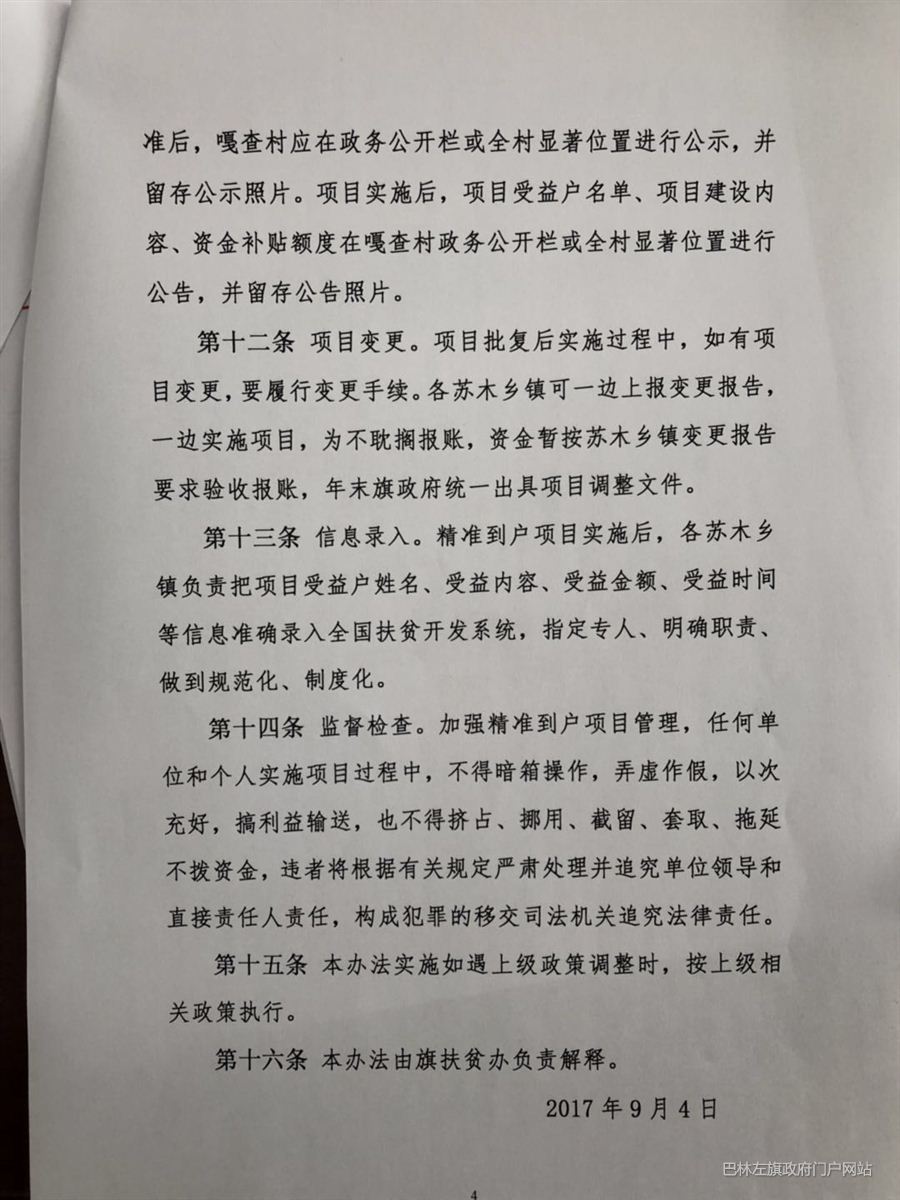 准后，嘎查村应在政务公开栏或全村显著位置进行公示，并留存公示照片。项目实施后，项目受益户名单、项目建设内容、资金补贴额度在嘎查村政务公开栏或全村显著位置进行公告，并留存公告照片。

第十二条 项目变更。项目批复后实施过程中，如有项目变更，要履行变更手续。各苏木乡镇可一边上报变更报告，一边实施项目，为不耽搁报账，资金暂按苏木乡镇变更报告要求验收报账，年末旗政府统一出具项目调整文件。

第十三条 信息录入。精准到户项目实施后，各苏木乡镇负责把项目受益户姓名、受益内容、受益金额、受益时间等信息准确录入全国扶贫开发系统，指定专人、明确职责、做到规范化、制度化。

第十四条 监督检查。加强精准到户项目管理，任何单位和个人实施项目过程中，不得暗箱操作，弄虚作假，以次充好，搞利益输送，也不得挤占、挪用、截留、套取、拖延不拨资金，违者将根据有关规定严肃处理并追究单位领导和直接责任人责任，构成犯罪的移交司法机关追究法律责任。

第十五条 本办法实施如遇上级政策调整时，按上级相关政策执行。

第十六条 本办法由旗扶贫办负责解释。

2017年9月4日

巴林左旗政府门户网站

4